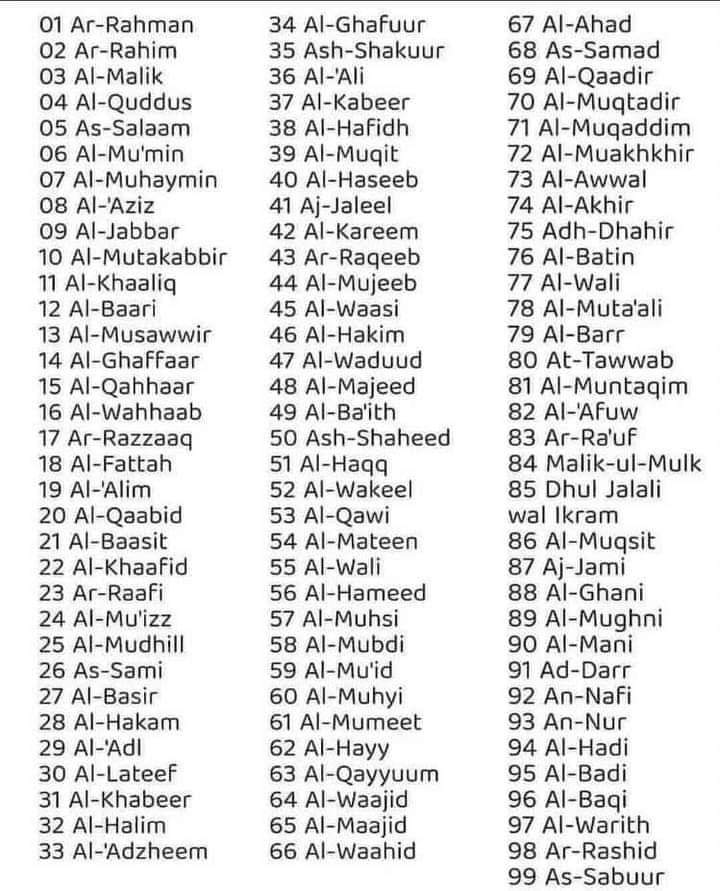 01 Ar-Rahman
02 Ar-Rahim
03 Al-Malik
04 Al-Quddus
05 As-Salaam
06 Al-Mu'min
07 Al-Muhaymin
08 Al-'Aziz
09 Al-Jabbar
10 Al-Mutakabbir
11 Al-Khaaliq
12 Al-Baari
13 Al-Musawwir
14 Al-Ghaffaar
15 Al-Qahhaar
16 Al-Wahhaab
17 Ar-Razzaaq
18 Al-Fattah
19 Al-'Alim
20 Al-Qaabid
21 Al-Baasit
22 Al-Khaafid
23 Ar-Raafi
24 Al-Mu'izz
25 Al-Mudhill
26 As-Sami
27 Al-Basir
28 Al-Hakam
29 Al-'Adl
30 Al-Lateef
31 Al-Khabeer
32 Al-Halim
33 Al-'Adzheem

34 Al-Ghafuur
35 Ash-Shakuur
36 Al-'Ali
37 Al-Kabeer
38 Al-Hafidh
39 Al-Muqit
40 Al-Haseeb
41 Aj-Jaleel
42 Al-Kareem
43 Ar-Raqeeb
44 Al-Mujeeb
45 Al-Waasi
46 Al-Hakim
47 Al-Waduud
48 Al-Majeed
49 Al-Ba'ith
50 Ash-Shaheed
51 Al-Haqq
52 Al-Wakeel
53 Al-Qawi
54 Al-Mateen
55 Al-Wali
56 Al-Hameed
57 Al-Muhsi
58 Al-Mubdi
59 Al-Mu'id
60 Al-Muhyi
61 Al-Mumeet
62 Al-Hayy
63 Al-Qayyuum
64 Al-Waajid
65 Al-Maajid
66 Al-Waahid

67 Al-Ahad
68 As-Samad
69 Al-Qaadir
70 Al-Muqtadir
71 Al-Muqaddim
72 Al-Muakhkhir
73 Al-Awwal
74 Al-Akhir
75 Adh-Dhahir
76 Al-Batin
77 Al-Wali
78 Al-Muta'ali
79 Al-Barr
80 At-Tawwab
81 Al-Muntaqim
82 Al-'Afuw
83 Ar-Ra'uf
84 Malik-ul-Mulk
85 Dhul Jalali wal Ikram
86 Al-Muqsit
87 Aj-Jami
88 Al-Ghani
89 Al-Mughni
90 Al-Mani
91 Ad-Darr
92 An-Nafi
93 An-Nur
94 Al-Hadi
95 Al-Badi
96 Al-Baqi
97 Al-Warith
98 Ar-Rashid
99 As-Sabuur